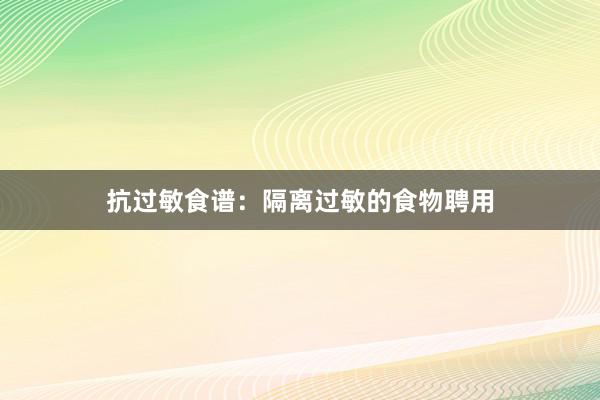 抗过敏食谱：隔离过敏的食物聘用